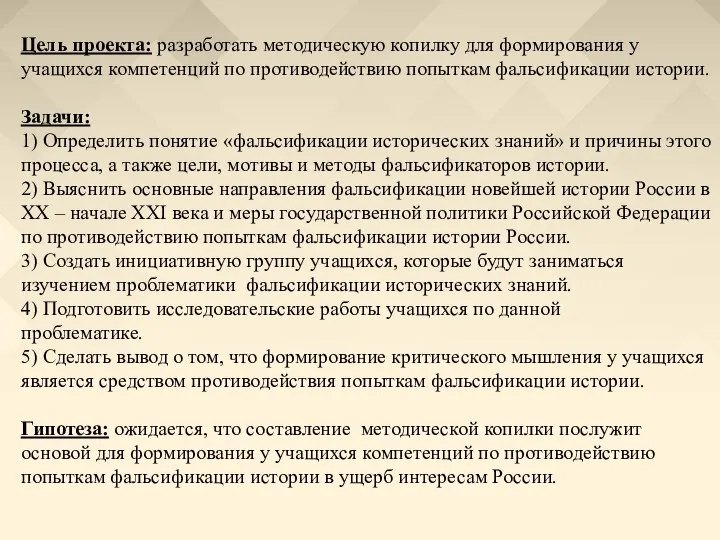 Цель проекта: разработать методическую копилку для формирования у учащихся компетенций по противодействию попыткам фальсификации истории.

Задачи:
1) Определить понятие «фальсификации исторических знаний» и причины этого процесса, а также цели, мотивы и методы фальсификаторов истории.
2) Выяснить основные направления фальсификации новейшей истории России в XX – начале XXI века и меры государственной политики Российской Федерации по противодействию попыткам фальсификации истории России.
3) Создать инициативную группу учащихся, которые будут заниматься изучением проблематики фальсификации исторических знаний.
4) Подготовить исследовательские работы учащихся по данной проблематике.
5) Сделать вывод о том, что формирование критического мышления у учащихся является средством противодействия попыткам фальсификации истории.

Гипотеза: ожидается, что составление методической копилки послужит основой для формирования у учащихся компетенций по противодействию попыткам фальсификации истории в ущерб интересам России.